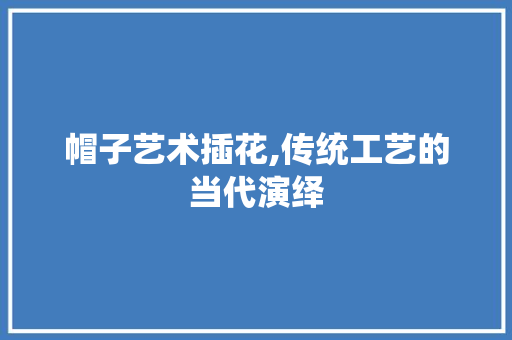 帽子艺术插花,传统工艺的当代演绎